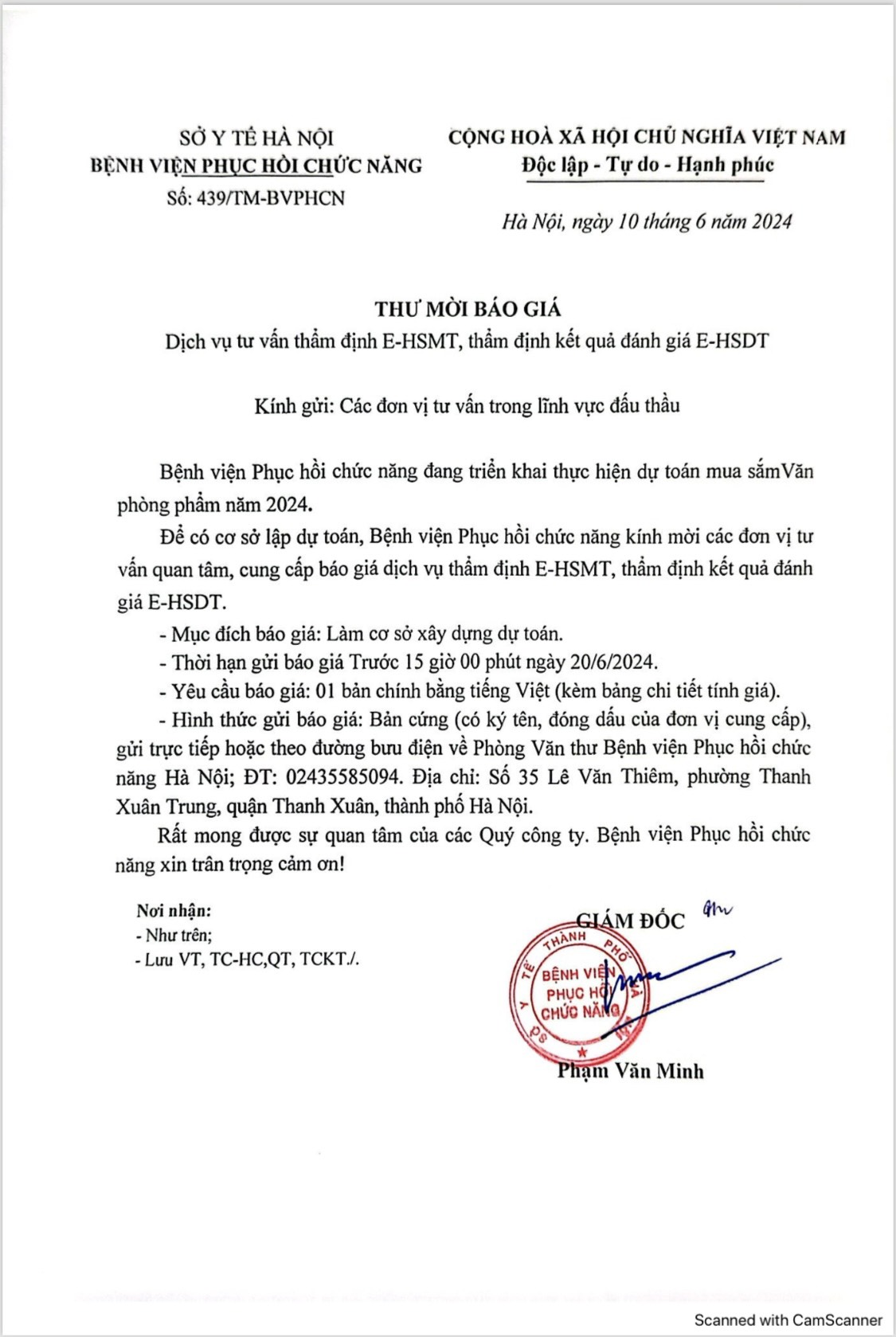 SỞ Y TẾ HÀ NỘI
BỆNH VIỆN PHỤC HỒI CHỨC NĂNG
Số: 439/TM-BVPHCN

CỘNG HOÀ XÃ HỘI CHỦ NGHĨA VIỆT NAM
Độc lập - Tự do - Hạnh phúc

Hà Nội, ngày 10 tháng 6 năm 2024

THƯ MỜI BÁO GIÁ
Dịch vụ tư vấn thẩm định E-HSMT, thẩm định kết quả đánh giá E-HSDT

Kính gửi: Các đơn vị tư vấn trong lĩnh vực đấu thầu

Bệnh viện Phục hồi chức năng đang triển khai thực hiện dự toán mua sắmVăn phòng phẩm năm 2024.

Để có cơ sở lập dự toán, Bệnh viện Phục hồi chức năng kính mời các đơn vị tư vấn quan tâm, cung cấp báo giá dịch vụ thẩm định E-HSMT, thẩm định kết quả đánh giá E-HSDT.

- Mục đích báo giá: Làm cơ sở xây dựng dự toán.
- Thời hạn gửi báo giá Trước 15 giờ 00 phút ngày 20/6/2024.
- Yêu cầu báo giá: 01 bản chính bằng tiếng Việt (kèm bảng chi tiết tính giá).
- Hình thức gửi báo giá: Bản cứng (có ký tên, đóng dấu của đơn vị cung cấp), gửi trực tiếp hoặc theo đường bưu điện về Phòng Văn thư Bệnh viện Phục hồi chức năng Hà Nội; ĐT: 02435585094. Địa chỉ: Số 35 Lê Văn Thiêm, phường Thanh Xuân Trung, quận Thanh Xuân, thành phố Hà Nội.

Rất mong được sự quan tâm của các Quý công ty. Bệnh viện Phục hồi chức năng xin trân trọng cảm ơn!

Nơi nhận:
- Như trên;
- Lưu VT, TC-HC,QT, TCKT./.

GIÁM ĐỐC

SỞ Y TẾ THÀNH PHỐ HÀ NỘI
BỆNH VIỆN PHỤC HỒI CHỨC NĂNG

Phạm Văn Minh

Scanned with CamScanner